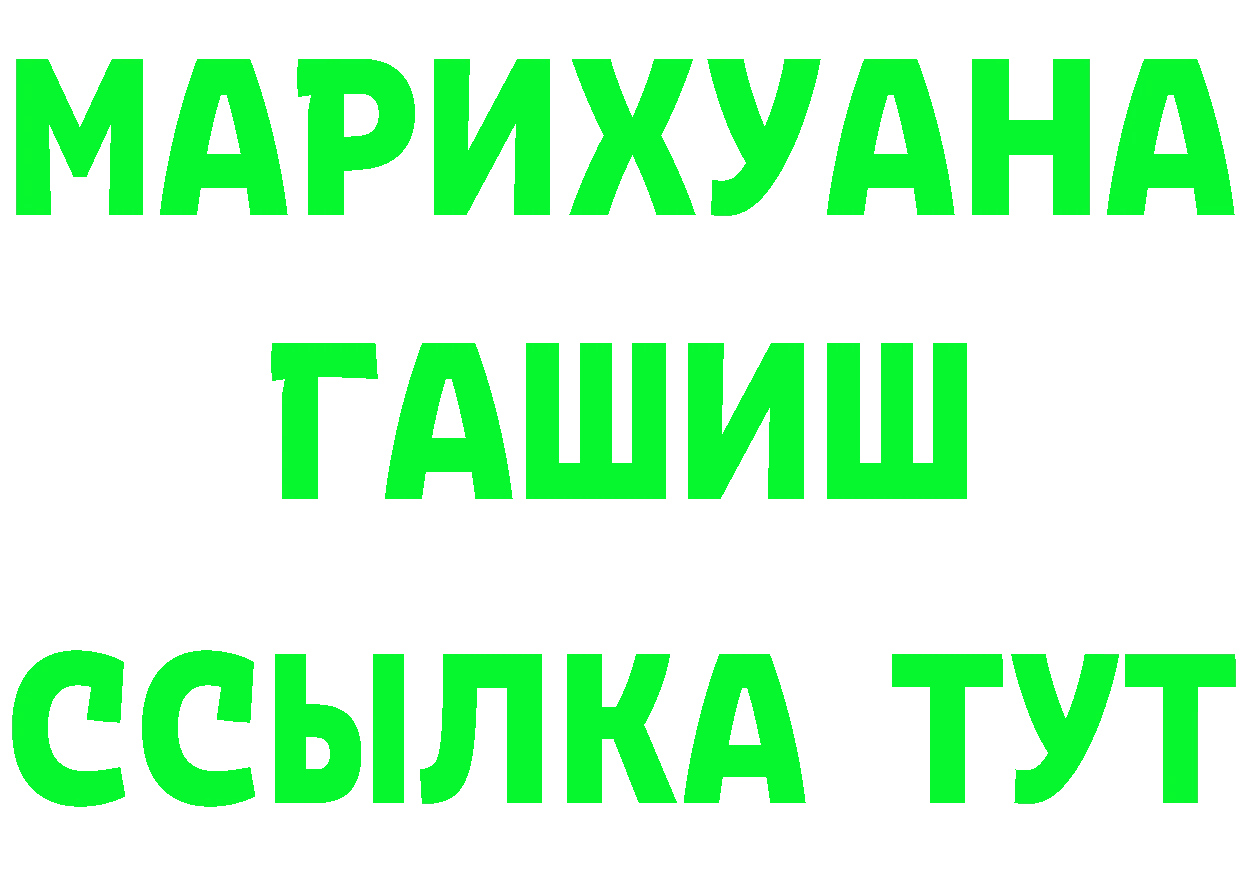 МАРИХУАНА
ГАШИШ
ССЫЛКА ТУТ